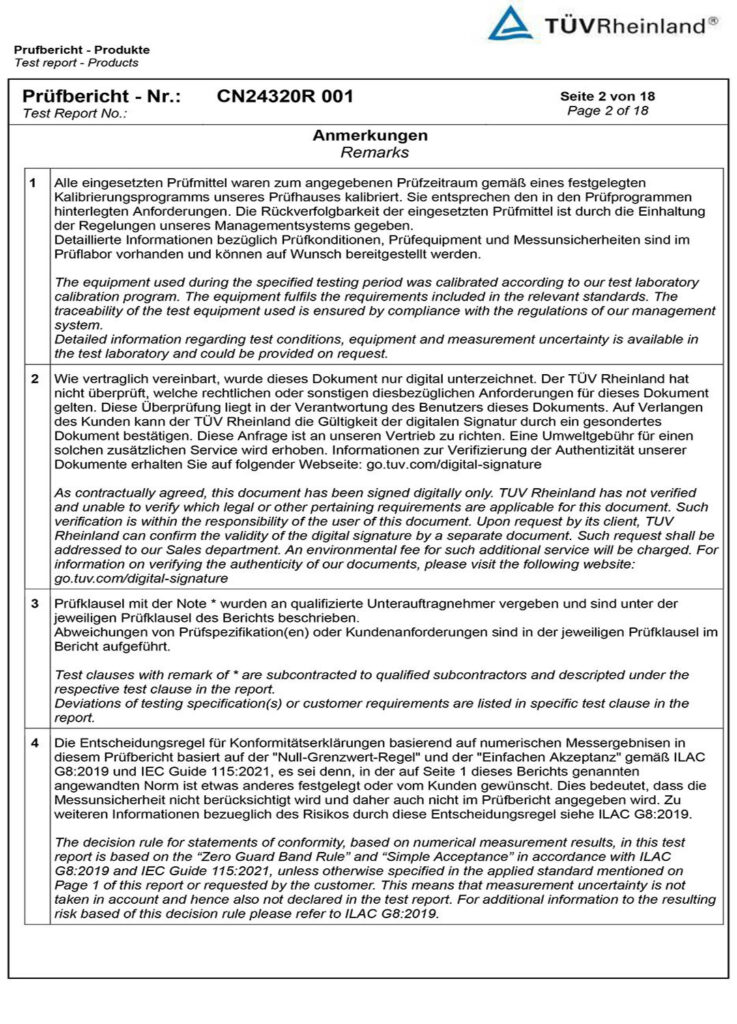 TÜVRheinland®

Prufbericht - Produkte
Test report - Products

Prüfbericht - Nr.: CN24320R 001
Test Report No.:

Seite 2 von 18
Page 2 of 18

Anmerkungen
Remarks

1

Alle eingesetzten Prüfmittel waren zum angegebenen Prüfzeitraum gemäß eines festgelegten Kalibrierungsprogramms unseres Prüfhauses kalibriert. Sie entsprechen den in den Prüfprogrammen hinterlegten Anforderungen. Die Rückverfolgbarkeit der eingesetzten Prüfmittel ist durch die Einhaltung der Regelungen unseres Managementsystems gegeben.
Detaillierte Informationen bezüglich Prüfkonditionen, Prüfequipment und Messunsicherheiten sind im Prüflabor vorhanden und können auf Wunsch bereitgestellt werden.

The equipment used during the specified testing period was calibrated according to our test laboratory calibration program. The equipment fulfils the requirements included in the relevant standards. The traceability of the test equipment used is ensured by compliance with the regulations of our management system.
Detailed information regarding test conditions, equipment and measurement uncertainty is available in the test laboratory and could be provided on request.

2

Wie vertraglich vereinbart, wurde dieses Dokument nur digital unterzeichnet. Der TÜV Rheinland hat nicht überprüft, welche rechtlichen oder sonstigen diesbezüglichen Anforderungen für dieses Dokument gelten. Diese Überprüfung liegt in der Verantwortung des Benutzers dieses Dokuments. Auf Verlangen des Kunden kann der TÜV Rheinland die Gültigkeit der digitalen Signatur durch ein gesondertes Dokument bestätigen. Diese Anfrage ist an unseren Vertrieb zu richten. Eine Umweltgebühr für einen solchen zusätzlichen Service wird erhoben. Informationen zur Verifizierung der Authentizität unserer Dokumente erhalten Sie auf folgender Webseite: go.tuv.com/digital-signature

As contractually agreed, this document has been signed digitally only. TUV Rheinland has not verified and unable to verify which legal or other pertaining requirements are applicable for this document. Such verification is within the responsibility of the user of this document. Upon request by its client, TUV Rheinland can confirm the validity of the digital signature by a separate document. Such request shall be addressed to our Sales department. An environmental fee for such additional service will be charged. For information on verifying the authenticity of our documents, please visit the following website: go.tuv.com/digital-signature

3

Prüfklausel mit der Note * wurden an qualifizierte Unterauftragnehmer vergeben und sind unter der jeweiligen Prüfklausel des Berichts beschrieben.
Abweichungen von Prüfspezifikation(en) oder Kundenanforderungen sind in der jeweiligen Prüfklausel im Bericht aufgeführt.

Test clauses with remark of * are subcontracted to qualified subcontractors and descripted under the respective test clause in the report.
Deviations of testing specification(s) or customer requirements are listed in specific test clause in the report.

4

Die Entscheidungsregel für Konformitätserklärungen basierend auf numerischen Messergebnisen in diesem Prüfbericht basiert auf der "Null-Grenzwert-Regel" und der "Einfachen Akzeptanz" gemäß ILAC G8:2019 und IEC Guide 115:2021, es sei denn, in der auf Seite 1 dieses Berichts genannten angewandten Norm ist etwas anderes festgelegt oder vom Kunden gewünscht. Dies bedeutet, dass die Messunsicherheit nicht berücksichtigt wird und daher auch nicht im Prüfbericht angegeben wird. Zu weiteren Informationen bezueglich des Risikos durch diese Entscheidungsregel siehe ILAC G8:2019.

The decision rule for statements of conformity, based on numerical measurement results, in this test report is based on the "Zero Guard Band Rule" and "Simple Acceptance" in accordance with ILAC G8:2019 and IEC Guide 115:2021, unless otherwise specified in the applied standard mentioned on Page 1 of this report or requested by the customer. This means that measurement uncertainty is not taken in account and hence also not declared in the test report. For additional information to the resulting risk based of this decision rule please refer to ILAC G8:2019.